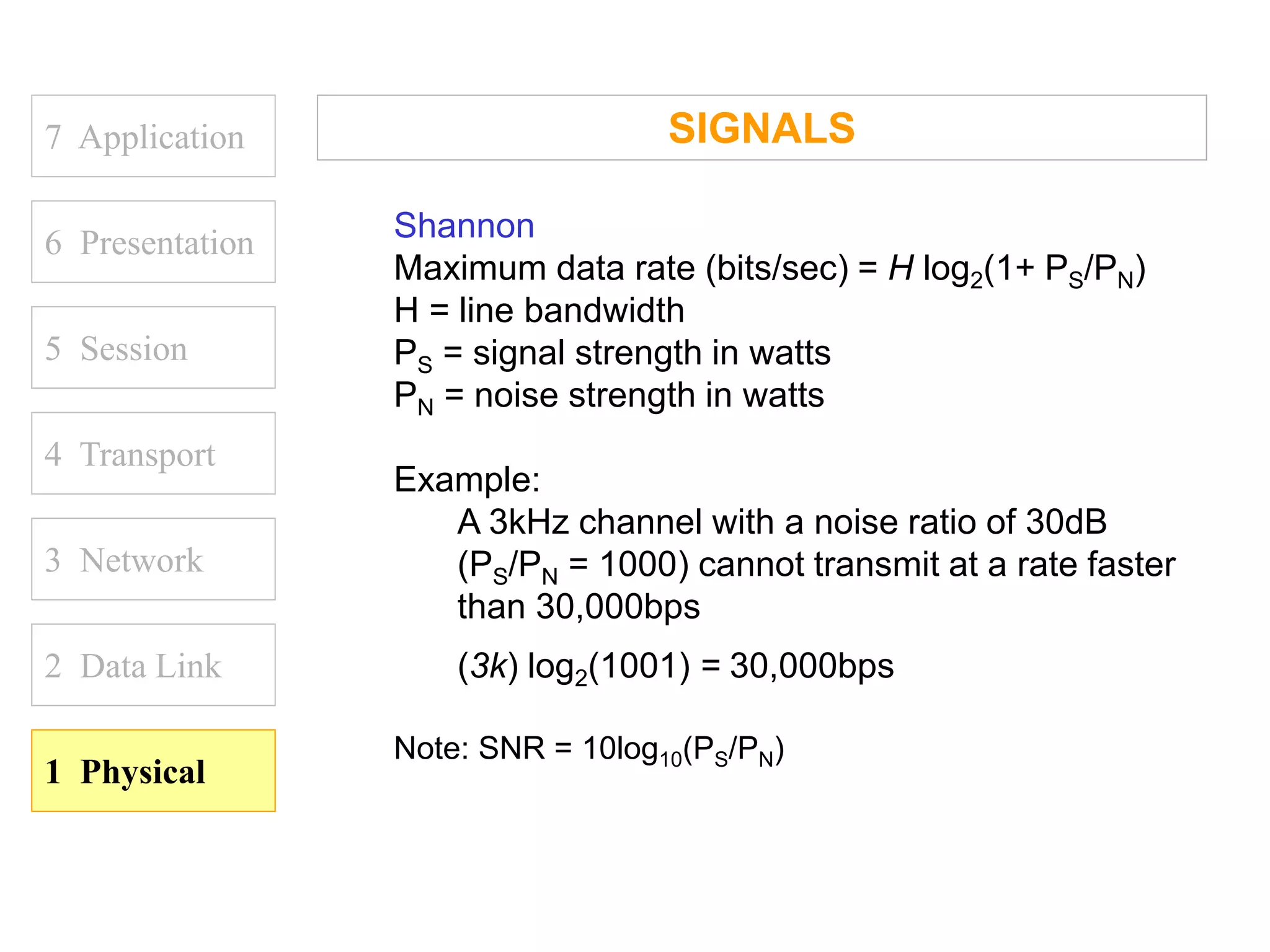 7 Application

6 Presentation

5 Session

4 Transport

3 Network

2 Data Link

1 Physical

SIGNALS

Shannon
Maximum data rate (bits/sec) = $H \log_2(1+ P_S/P_N)$
H = line bandwidth
$P_S$ = signal strength in watts
$P_N$ = noise strength in watts

Example:
A 3kHz channel with a noise ratio of 30dB ($P_S/P_N$ = 1000) cannot transmit at a rate faster than 30,000bps

$(3k) \log_2(1001)$ = 30,000bps

Note: SNR = $10\log_{10}(P_S/P_N)$